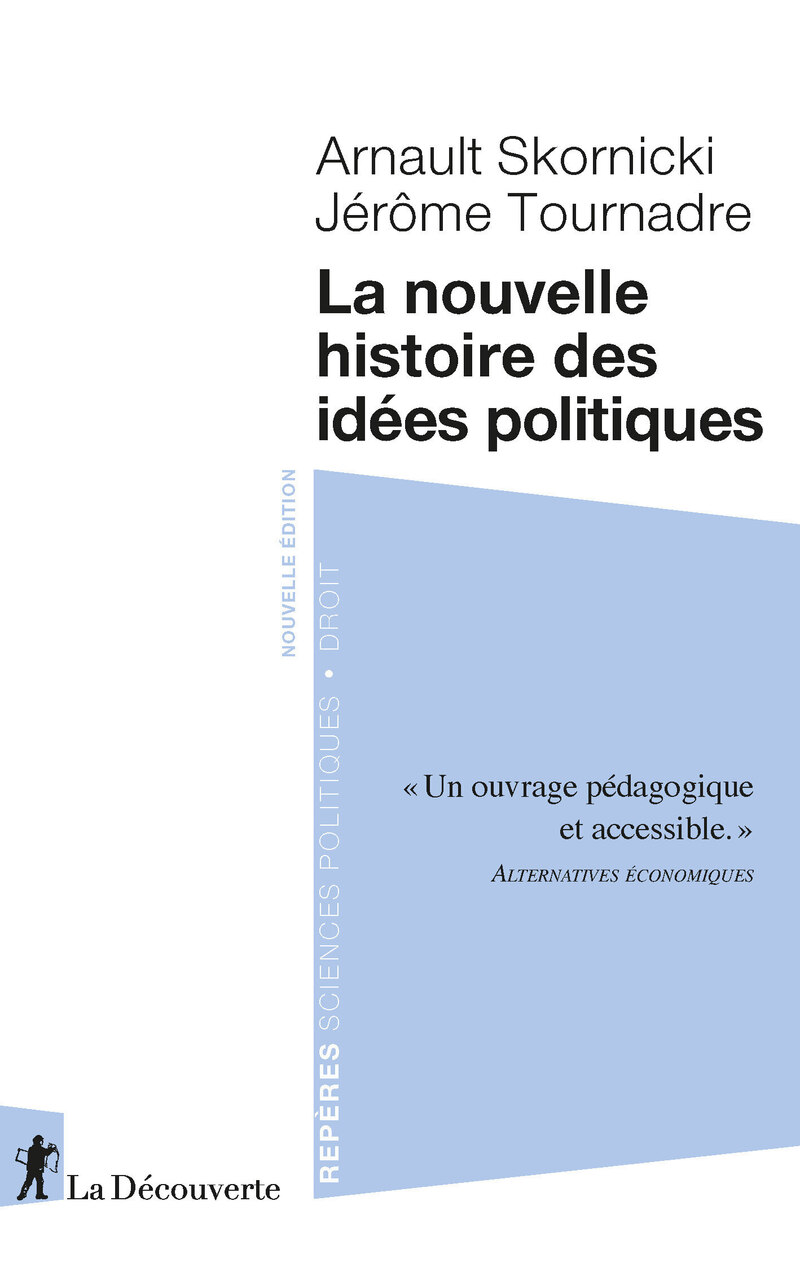 Arnault Skornicki
Jérôme Tournadre

La nouvelle histoire des idées politiques

NOUVELLE ÉDITION

REPÈRES SCIENCES POLITIQUES • DROIT

« Un ouvrage pédagogique et accessible. »
ALTERNATIVES ÉCONOMIQUES

La Découverte